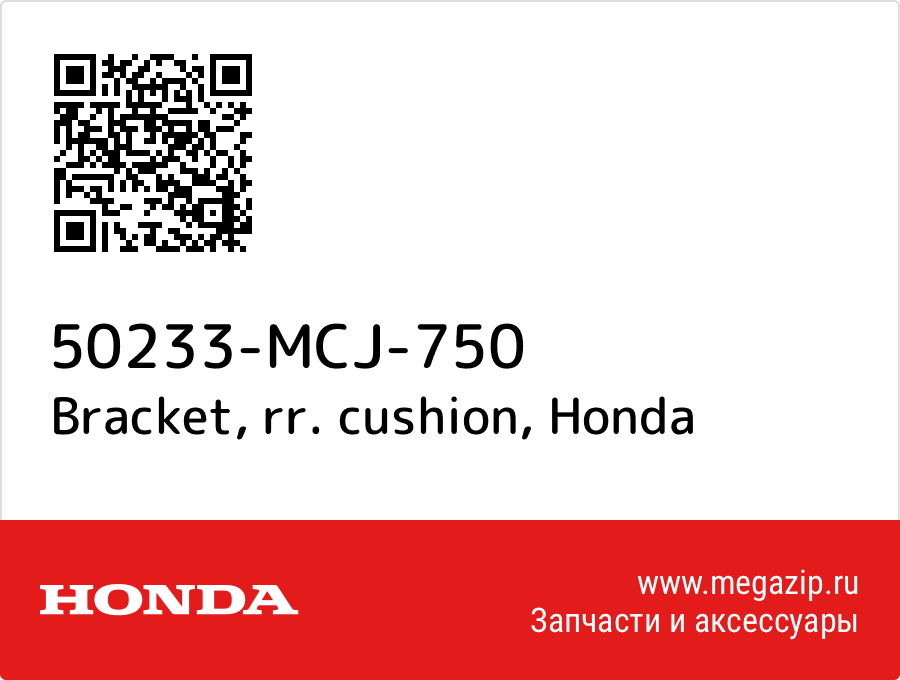 50233-MCJ-750
Bracket, rr. cushion, Honda

HONDA

www.megazip.ru
Запчасти и аксессуары